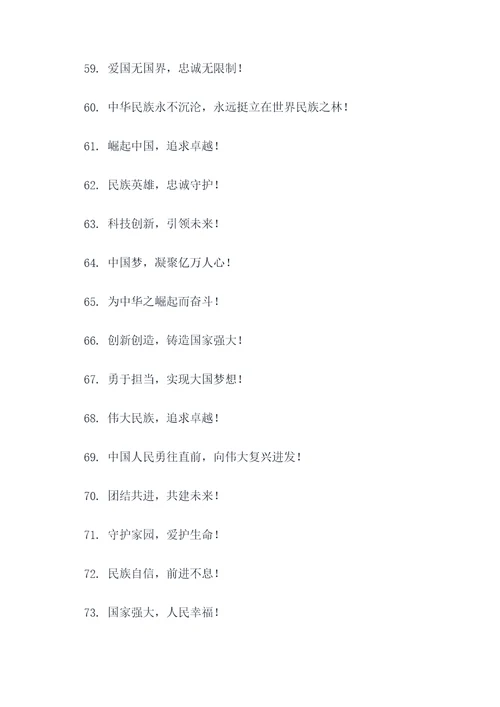 59. 爱国无国界，忠诚无限制！

60. 中华民族永不沉沦，永远挺立在世界民族之林！

61. 崛起中国，追求卓越！

62. 民族英雄，忠诚守护！

63. 科技创新，引领未来！

64. 中国梦，凝聚亿万人心！

65. 为中华之崛起而奋斗！

66. 创新创造，铸造国家强大！

67. 勇于担当，实现大国梦想！

68. 伟大民族，追求卓越！

69. 中国人民勇往直前，向伟大复兴进发！

70. 团结共进，共建未来！

71. 守护家园，爱护生命！

72. 民族自信，前进不息！

73. 国家强大，人民幸福！